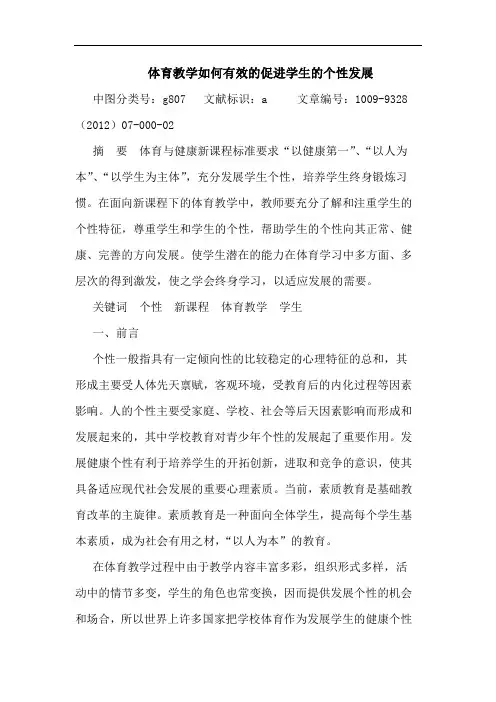 体育教学如何有效的促进学生的个性发展

中图分类号：g807　文献标识：a　文章编号：1009-9328（2012）07-000-02

摘　要　体育与健康新课程标准要求“以健康第一”、“以人为本”、“以学生为主体”，充分发展学生个性，培养学生终身锻炼习惯。在面向新课程下的体育教学中，教师要充分了解和注重学生的个性特征，尊重学生和学生的个性，帮助学生的个性向其正常、健康、完善的方向发展。使学生潜在的能力在体育学习中多方面、多层次的得到激发，使之学会终身学习，以适应发展的需要。

关键词　个性　新课程　体育教学　学生

一、前言

个性一般指具有一定倾向性的比较稳定的心理特征的总和，其形成主要受人体先天禀赋，客观环境，受教育后的内化过程等因素影响。人的个性主要受家庭、学校、社会等后天因素影响而形成和发展起来的，其中学校教育对青少年个性的发展起了重要作用。发展健康个性有利于培养学生的开拓创新，进取和竞争的意识，使其具备适应现代社会发展的重要心理素质。当前，素质教育是基础教育改革的主旋律。素质教育是一种面向全体学生，提高每个学生基本素质，成为社会有用之材，“以人为本”的教育。

在体育教学过程中由于教学内容丰富多彩，组织形式多样，活动中的情节多变，学生的角色也常变换，因而提供发展个性的机会和场合，所以世界上许多国家把学校体育作为发展学生的健康个性